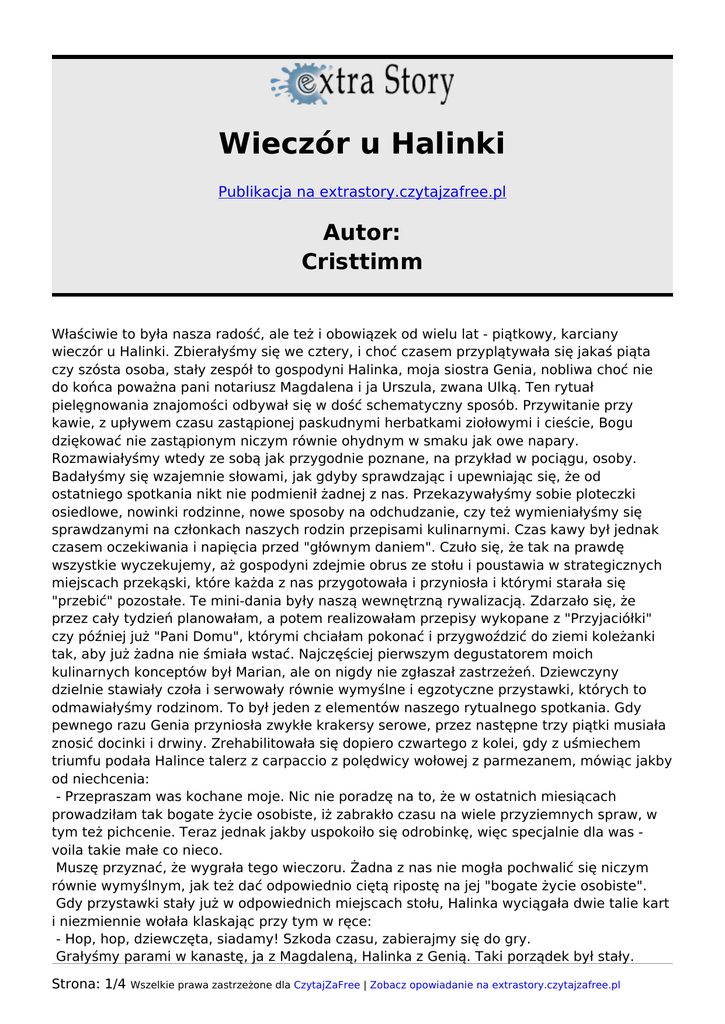 extra Story

Wieczór u Halinki

Publikacja na extrastory.czytajzafree.pl

Autor:
Cristtimm

Właściwie to była nasza radość, ale też i obowiązek od wielu lat - piątkowy, karciany wieczór u Halinki. Zbierałyśmy się we cztery, i choć czasem przyplątywała się jakaś piąta czy szósta osoba, stały zespół to gospodyni Halinka, moja siostra Genia, nobliwa choć nie do końca poważna pani notariusz Magdalena i ja Urszula, zwana Ulką. Ten rytuał pielęgnowania znajomości odbywał się w dość schematyczny sposób. Przywitanie przy kawie, z upływem czasu zastąpionej paskudnymi herbatkami ziołowymi i cieście, Bogu dziękować nie zastąpionym niczym równie ohydnym w smaku jak owe napary. Rozmawiałyśmy wtedy ze sobą jak przygodnie poznane, na przykład w pociągu, osoby. Badałyśmy się wzajemnie słowami, jak gdyby sprawdzając i upewniając się, że od ostatniego spotkania nikt nie podmienił żadnej z nas. Przekazywałyśmy sobie ploteczki osiedlowe, nowinki rodzinne, nowe sposoby na odchudzanie, czy też wymieniałyśmy się sprawdzanymi na członkach naszych rodzin przepisami kulinarnymi. Czas kawy był jednak czasem oczekiwania i napięcia przed "głównym daniem". Czuło się, że tak na prawdę wszystkie wyczekujemy, aż gospodyni zdejmie obrus ze stołu i poustawia w strategicznych miejscach przekąski, które każda z nas przygotowała i przyniosła i którymi starała się "przebić" pozostałe. Te mini-dania były naszą wewnętrzną rywalizacją. Zdarzało się, że przez cały tydzień planowałam, a potem realizowałam przepisy wykopane z "Przyjaciółki" czy później już "Pani Domu", którymi chciałam pokonać i przygwoździć do ziemi koleżanki tak, aby już żadna nie śmiała wstać. Najczęściej pierwszym degustatorem moich kulinarnych konceptów był Marian, ale on nigdy nie zgłaszał zastrzeżeń. Dziewczyny dzielnie stawiały czoła i serwowały równie wymyślne i egzotyczne przystawki, których to odmawiałyśmy rodzinom. To był jeden z elementów naszego rytualnego spotkania. Gdy pewnego razu Genia przyniosła zwykłe krakersy serowe, przez następne trzy piątki musiała znosić docinki i drwiny. Zrehabilitowała się dopiero czwartego z kolei, gdy z uśmiechem triumfu podała Halince talerz z carpaccio z polędwicy wołowej z parmezanem, mówiąc jakby od niechcenia:
 - Przepraszam was kochane moje. Nic nie poradzę na to, że w ostatnich miesiącach prowadziłam tak bogate życie osobiste, iż zabrakło czasu na wiele przyziemnych spraw, w tym też pichcenie. Teraz jednak jakby uspokoiło się odrobinkę, więc specjalnie dla was - voila takie małe co nieco.
 Muszę przyznać, że wygrała tego wieczoru. Żadna z nas nie mogła pochwalić się niczym równie wymyślnym, jak też dać odpowiednio ciętą ripostę na jej "bogate życie osobiste".
 Gdy przystawki stały już w odpowiednich miejscach stołu, Halinka wyciągała dwie talie kart i niezmiennie wołała klaskając przy tym w ręce:
 - Hop, hop, dziewczęta, siadamy! Szkoda czasu, zabierajmy się do gry.
 Grałyśmy parami w kanastę, ja z Magdaleną, Halinka z Genią. Taki porządek był stały.

Strona: 1/4 Wszelkie prawa zastrzeżone dla CzytajZaFree | Zobacz opowiadanie na extrastory.czytajzafree.pl